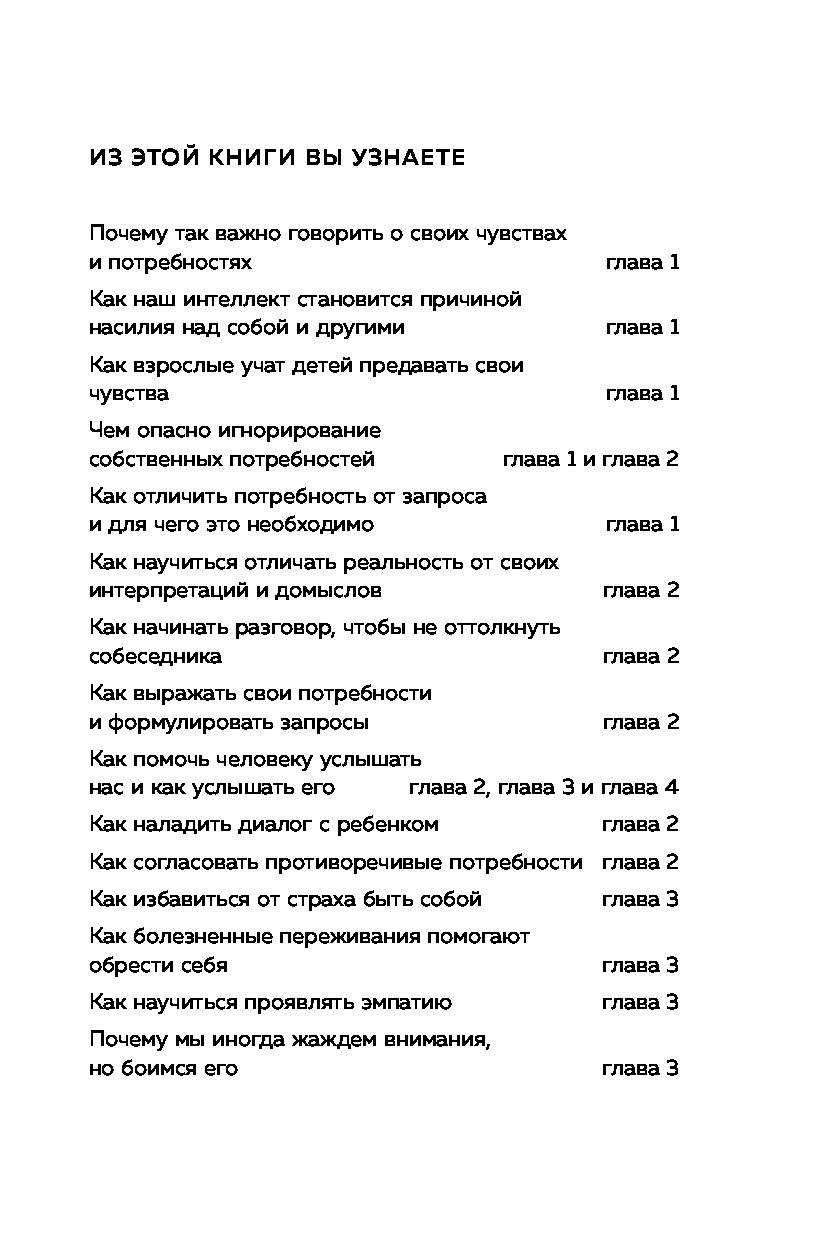 ИЗ ЭТОЙ КНИГИ ВЫ УЗНАЕТЕ

Почему так важно говорить о своих чувствах и потребностях глава 1

Как наш интеллект становится причиной насилия над собой и другими глава 1

Как взрослые учат детей предавать свои чувства глава 1

Чем опасно игнорирование собственных потребностей глава 1 и глава 2

Как отличить потребность от запроса и для чего это необходимо глава 1

Как научиться отличать реальность от своих интерпретаций и домыслов глава 2

Как начинать разговор, чтобы не оттолкнуть собеседника глава 2

Как выражать свои потребности и формулировать запросы глава 2

Как помочь человеку услышать нас и как услышать его глава 2, глава 3 и глава 4

Как наладить диалог с ребенком глава 2

Как согласовать противоречивые потребности глава 2

Как избавиться от страха быть собой глава 3

Как болезненные переживания помогают обрести себя глава 3

Как научиться проявлять эмпатию глава 3

Почему мы иногда жаждем внимания, но боимся его глава 3